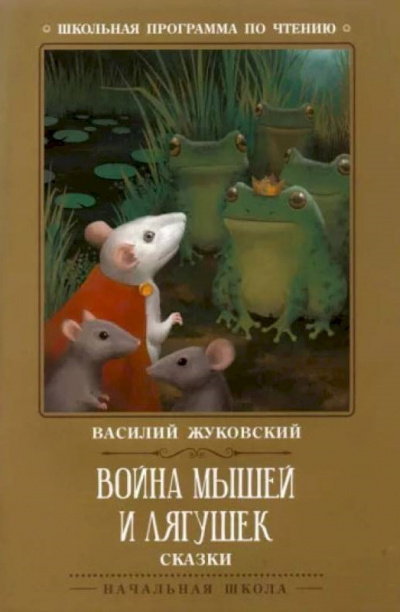 ШКОЛЬНАЯ ПРОГРАММА ПО ЧТЕНИЮ

ВАСИЛИЙ ЖУКОВСКИЙ

ВОЙНА МЫШЕЙ И ЛЯГУШЕК

СКАЗКИ

НАЧАЛЬНАЯ ШКОЛА